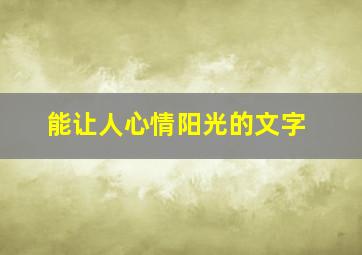 能让人心情阳光的文字